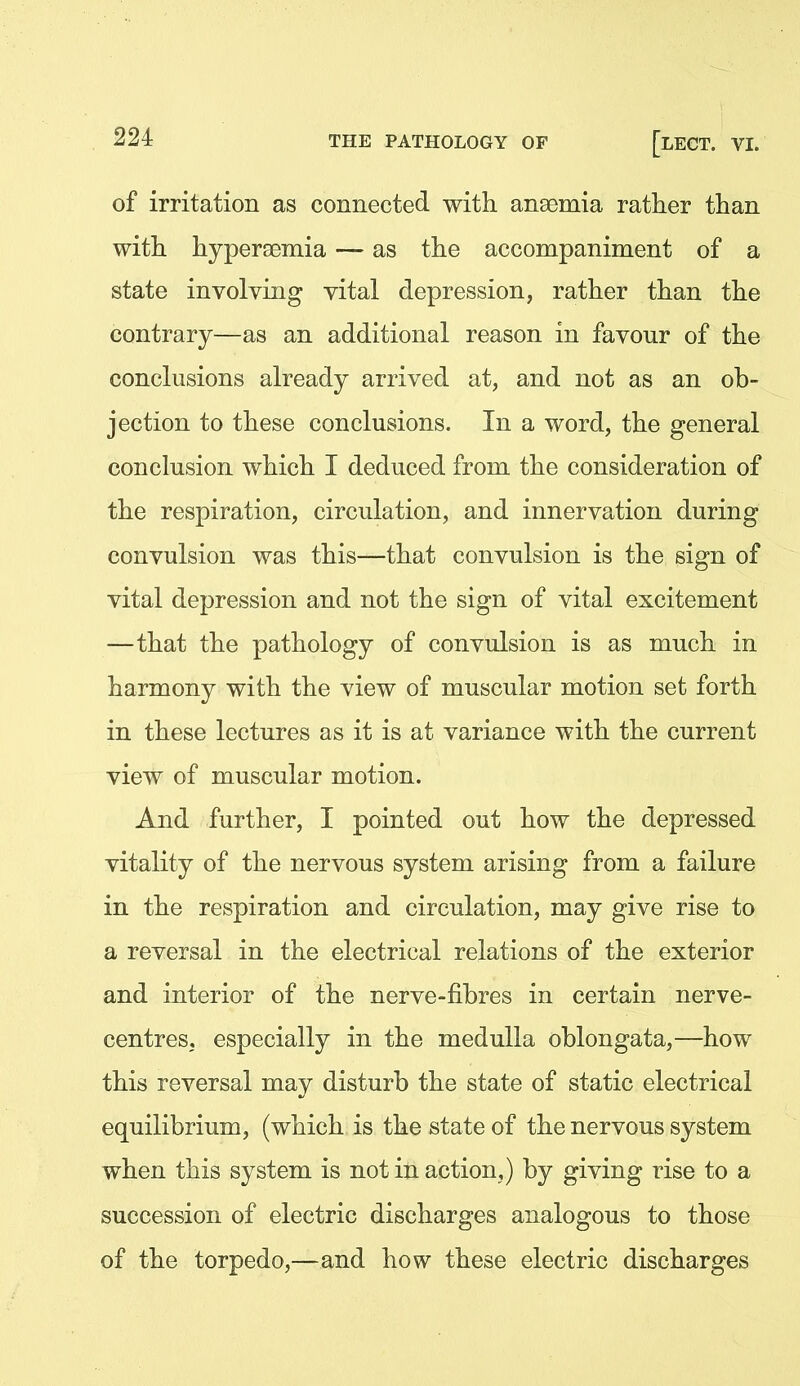 224 THE PATHOLOGY OF [LECT. VI.

of irritation as connected with anæmia rather than with hyperæmia — as the accompaniment of a state involving vital depression, rather than the contrary—as an additional reason in favour of the conclusions already arrived at, and not as an objection to these conclusions. In a word, the general conclusion which I deduced from the consideration of the respiration, circulation, and innervation during convulsion was this—that convulsion is the sign of vital depression and not the sign of vital excitement —that the pathology of convulsion is as much in harmony with the view of muscular motion set forth in these lectures as it is at variance with the current view of muscular motion.

And further, I pointed out how the depressed vitality of the nervous system arising from a failure in the respiration and circulation, may give rise to a reversal in the electrical relations of the exterior and interior of the nerve-fibres in certain nerve-centres, especially in the medulla oblongata,—how this reversal may disturb the state of static electrical equilibrium, (which is the state of the nervous system when this system is not in action,) by giving rise to a succession of electric discharges analogous to those of the torpedo,—and how these electric discharges